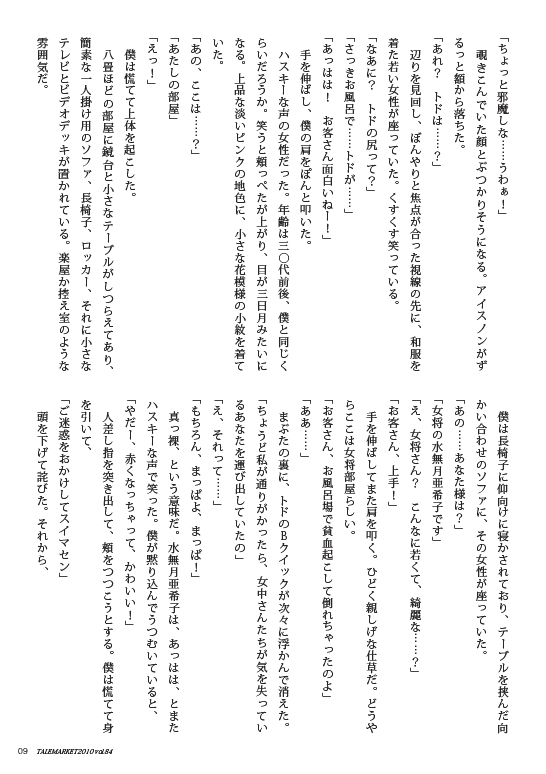 「ちょっと邪魔しな……うわぁ！」

覗きこんでいた顔とぶつかりそうになる。アイスノンがずるっと額から落ちた。

「あれ？　トドは……？」

辺りを見回し、ぼんやりと焦点が合った視線の先に、和服を着た若い女性が座っていた。くすくす笑っている。

「なあに？　トドの尻って？」

「さっきお風呂で……トドが……」

「あっはは！　お客さん面白いねー！」

手を伸ばし、僕の肩をぽんと叩いた。

ハスキーな声の女性だった。年齢は三〇代前後、僕と同じくらいだろうか。笑うと頬っぺたが上がり、目が三日月みたいになる。上品な淡いピンクの地色に、小さな花模様の小紋を着ていた。

「あの、ここは……？」

「あたしの部屋」

「えっ！」

僕は慌てて上体を起こした。

八畳ほどの部屋に鏡台と小さなテーブルがしつらえてあり、簡素な一人掛け用のソファ、長椅子、ロッカー、それに小さなテレビとビデオデッキが置かれている。楽屋か控え室のような雰囲気だ。

僕は長椅子に仰向けに寝かされており、テーブルを挟んだ向かい合わせのソファに、その女性が座っていた。

「あの……あなた様は？」

「女将の水無月亜希子です」

「え、女将さん？　こんなに若くて、綺麗な……？」

「お客さん、上手！」

手を伸ばしてまた肩を叩く。ひどく親しげな仕草だ。どうやらここは女将部屋らしい。

「お客さん、お風呂場で貧血起こして倒れちゃったのよ」

「ああ……」

まぶたの裏に、トドのBクイックが次々に浮かんで消えた。

「ちょうど私が通りがかったら、女中さんたちが気を失っているあなたを運び出していたの」

「え、それって……」

「もちろん、まっぱよ、まっぱ！」

真っ裸、という意味だ。水無月亜希子は、あっはは、とまたハスキーな声で笑った。僕が黙り込んでうつむいていると、

「やだー、赤くなっちゃって、かわいい！」

人差し指を突き出して、頬をつつこうとする。僕は慌てて身を引いて、

「ご迷惑をおかけしてスイマセン」

頭を下げて詫びた。それから、

09　TALEMARKET2010 vol.84